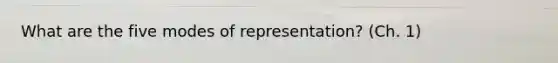 What are the five modes of representation? (Ch. 1)